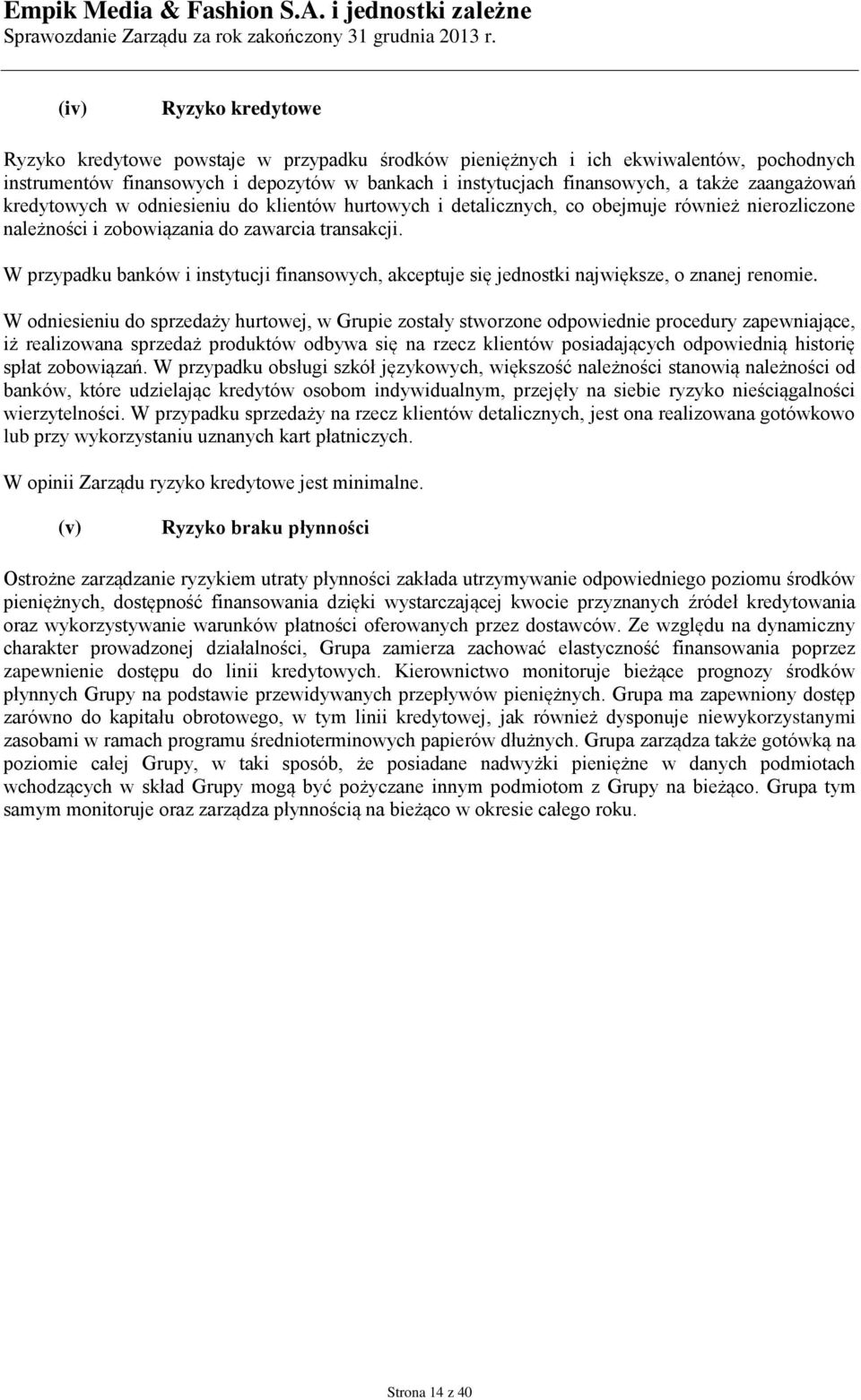 Empik Media & Fashion S.A. i jednostki zależne
Sprawozdanie Zarządu za rok zakończony 31 grudnia 2013 r.

(iv) Ryzyko kredytowe

Ryzyko kredytowe powstaje w przypadku środków pieniężnych i ich ekwiwalentów, pochodnych instrumentów finansowych i depozytów w bankach i instytucjach finansowych, a także zaangażowań kredytowych w odniesieniu do klientów hurtowych i detalicznych, co obejmuje również nierozliczone należności i zobowiązania do zawarcia transakcji.

W przypadku banków i instytucji finansowych, akceptuje się jednostki największe, o znanej renomie.

W odniesieniu do sprzedaży hurtowej, w Grupie zostały stworzone odpowiednie procedury zapewniające, iż realizowana sprzedaż produktów odbywa się na rzecz klientów posiadających odpowiednią historię spłat zobowiązań. W przypadku obsługi szkół językowych, większość należności stanowią należności od banków, które udzielając kredytów osobom indywidualnym, przejęły na siebie ryzyko nieściągalności wierzytelności. W przypadku sprzedaży na rzecz klientów detalicznych, jest ona realizowana gotówkowo lub przy wykorzystaniu uznanych kart płatniczych.

W opinii Zarządu ryzyko kredytowe jest minimalne.

(v) Ryzyko braku płynności

Ostrożne zarządzanie ryzykiem utraty płynności zakłada utrzymywanie odpowiedniego poziomu środków pieniężnych, dostępność finansowania dzięki wystarczającej kwocie przyznanych źródeł kredytowania oraz wykorzystywanie warunków płatności oferowanych przez dostawców. Ze względu na dynamiczny charakter prowadzonej działalności, Grupa zamierza zachować elastyczność finansowania poprzez zapewnienie dostępu do linii kredytowych. Kierownictwo monitoruje bieżące prognozy środków płynnych Grupy na podstawie przewidywanych przepływów pieniężnych. Grupa ma zapewniony dostęp zarówno do kapitału obrotowego, w tym linii kredytowej, jak również dysponuje niewykorzystanymi zasobami w ramach programu średnioterminowych papierów dłużnych. Grupa zarządza także gotówką na poziomie całej Grupy, w taki sposób, że posiadane nadwyżki pieniężne w danych podmiotach wchodzących w skład Grupy mogą być pożyczane innym podmiotom z Grupy na bieżąco. Grupa tym samym monitoruje oraz zarządza płynnością na bieżąco w okresie całego roku.

Strona 14 z 40